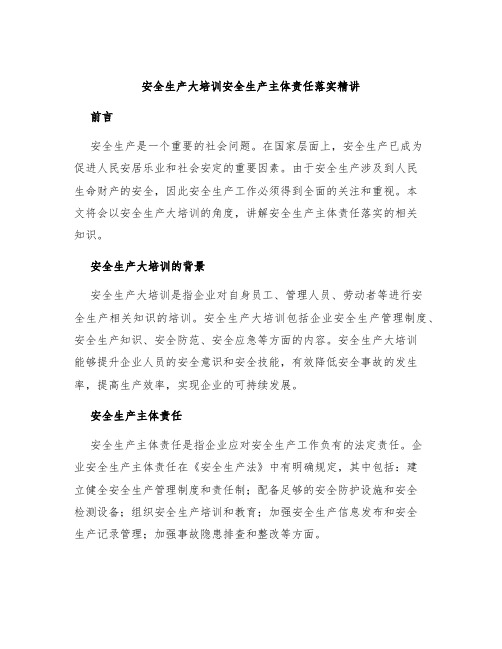 安全生产大培训安全生产主体责任落实精讲

前言

安全生产是一个重要的社会问题。在国家层面上，安全生产已成为促进人民安居乐业和社会安定的重要因素。由于安全生产涉及到人民生命财产的安全，因此安全生产工作必须得到全面的关注和重视。本文将会以安全生产大培训的角度，讲解安全生产主体责任落实的相关知识。

安全生产大培训的背景

安全生产大培训是指企业对自身员工、管理人员、劳动者等进行安全生产相关知识的培训。安全生产大培训包括企业安全生产管理制度、安全生产知识、安全防范、安全应急等方面的内容。安全生产大培训能够提升企业人员的安全意识和安全技能，有效降低安全事故的发生率，提高生产效率，实现企业的可持续发展。

安全生产主体责任

安全生产主体责任是指企业应对安全生产工作负有的法定责任。企业安全生产主体责任在《安全生产法》中有明确规定，其中包括：建立健全安全生产管理制度和责任制；配备足够的安全防护设施和安全检测设备；组织安全生产培训和教育；加强安全生产信息发布和安全生产记录管理；加强事故隐患排查和整改等方面。